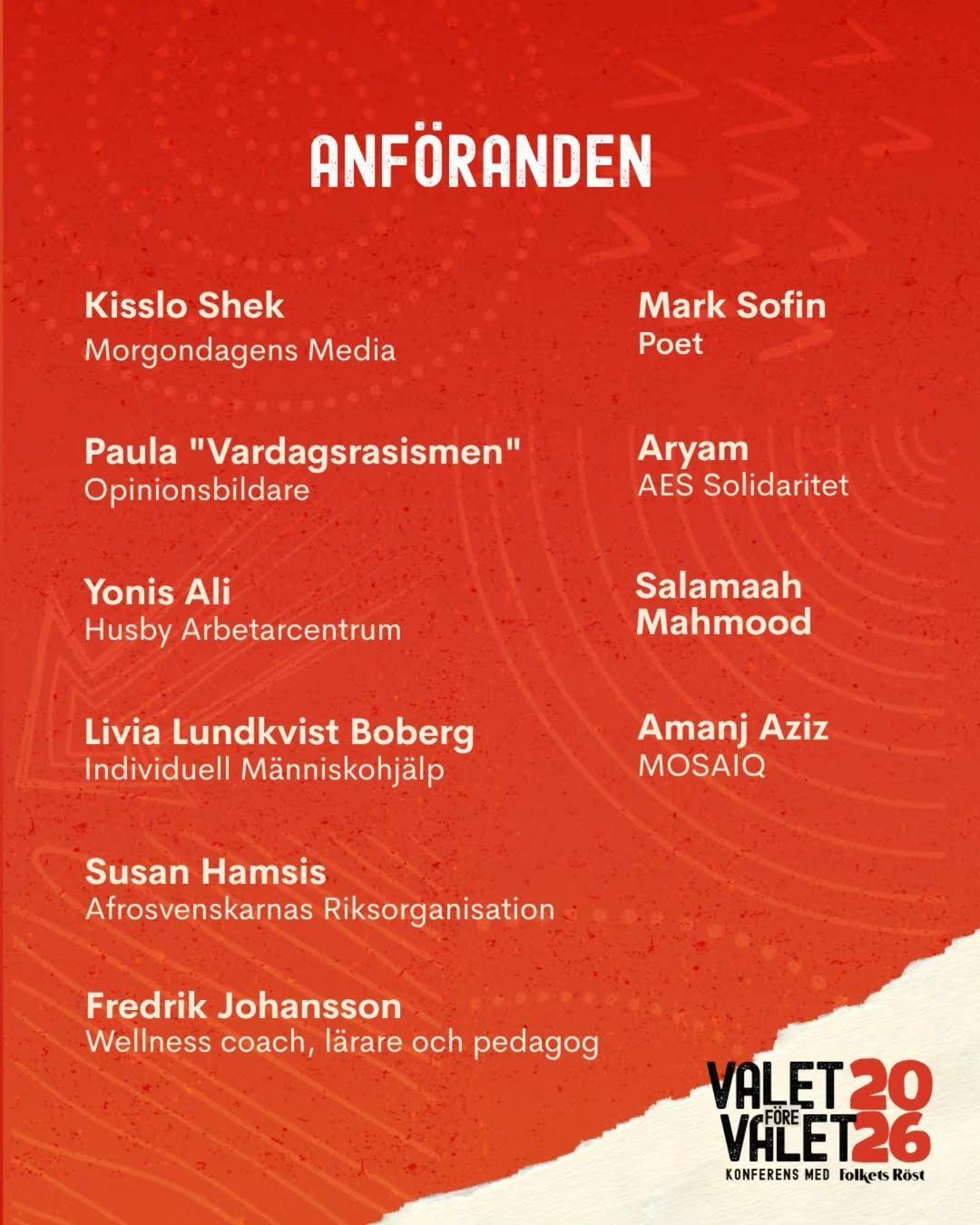 ANFÖRANDEN

Kisslo Shek
Morgondagens Media

Paula "Vardagsrasismen"
Opinionsbildare

Yonis Ali
Husby Arbetarcentrum

Livia Lundkvist Boberg
Individuell Människohjälp

Susan Hamsis
Afrosvenskarnas Riksorganisation

Fredrik Johansson
Wellness coach, lärare och pedagog

Mark Sofin
Poet

Aryam
AES Solidaritet

Salamaah Mahmood

Amanj Aziz
MOSAIQ

VALET FÖRE VALET 2026
KONFERENS MED Folkets Röst